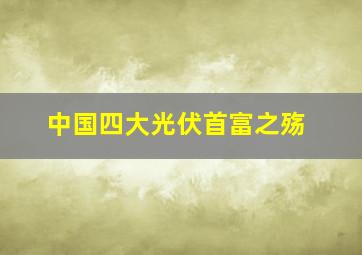 中国四大光伏首富之殇